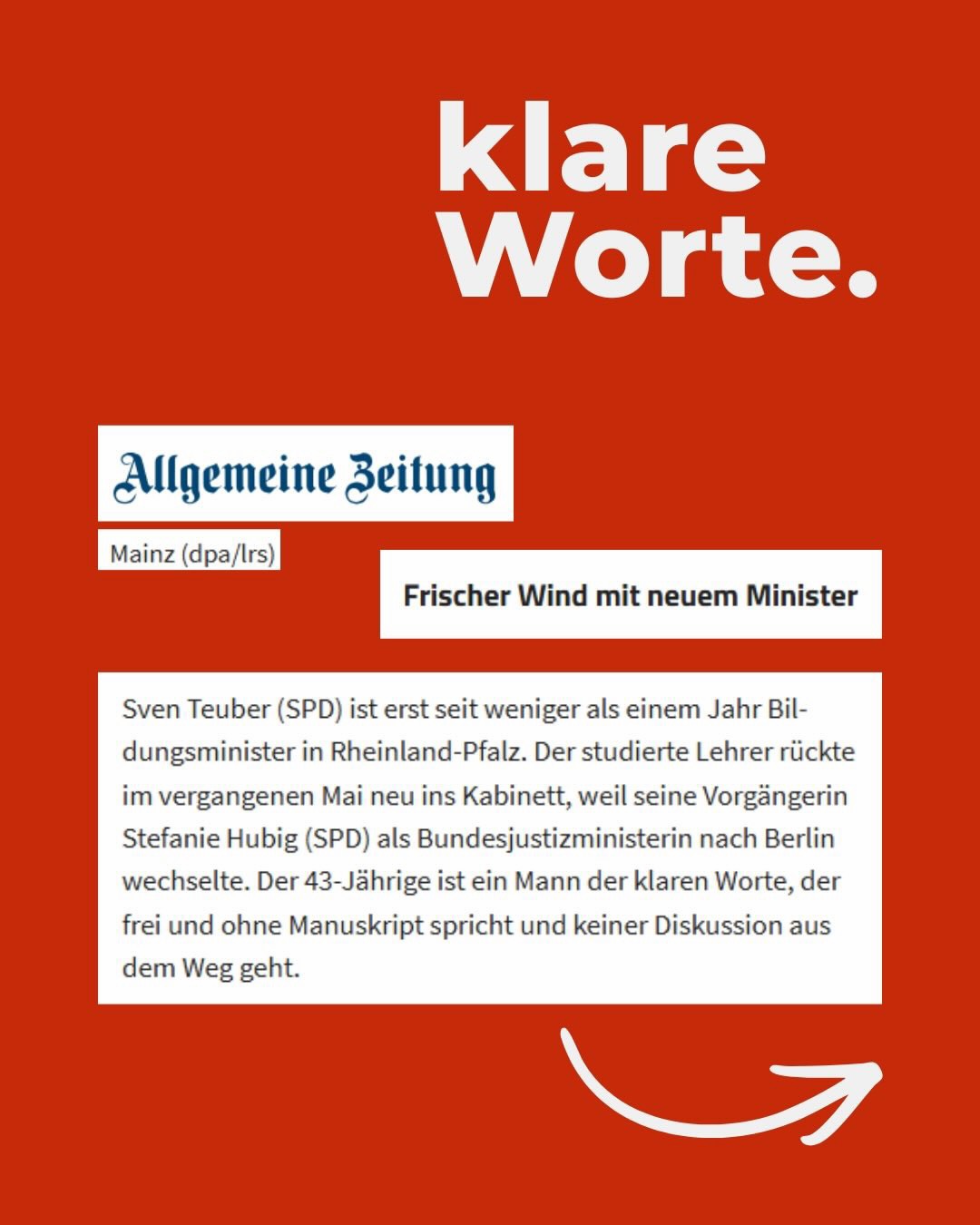 klare Worte.

Allgemeine Zeitung

Mainz (dpa/lrs)

Frischer Wind mit neuem Minister

Sven Teuber (SPD) ist erst seit weniger als einem Jahr Bildungsminister in Rheinland-Pfalz. Der studierte Lehrer rückte im vergangenen Mai neu ins Kabinett, weil seine Vorgängerin Stefanie Hubig (SPD) als Bundesjustizministerin nach Berlin wechselte. Der 43-Jährige ist ein Mann der klaren Worte, der frei und ohne Manuskript spricht und keiner Diskussion aus dem Weg geht.